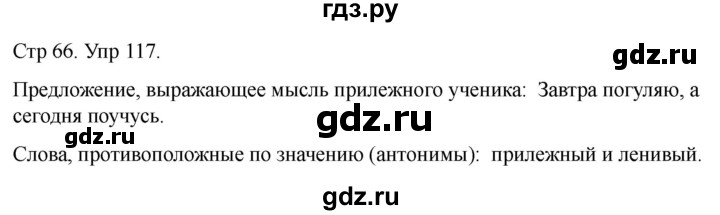 гдз.ру

Стр 66. Упр 117.

gdz.ru

Предложение, выражающее мысль прилежного ученика: Завтра погуляю, а сегодня поучусь.

gdz.ru

gdz.ru

Слова, противоположные по значению (антонимы): прилежный и ленивый.

gdz.ru